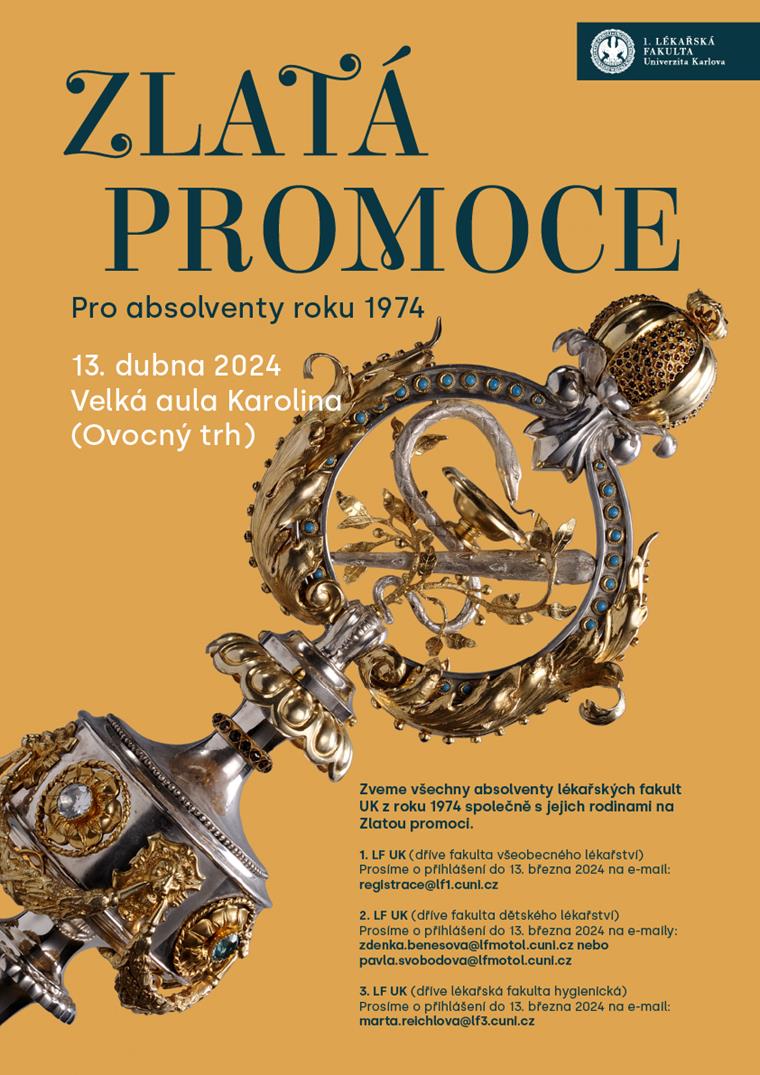 1. LÉKAŘSKÁ FAKULTA Univerzita Karlova

ZLATÁ PROMOCE

Pro absolventy roku 1974

13. dubna 2024
Velká aula Karolina
(Ovocný trh)

Zveme všechny absolventy lékařských fakult UK z roku 1974 společně s jejich rodinami na Zlatou promoci.

1. LF UK (dříve fakulta všeobecného lékařství)
Prosíme o přihlášení do 13. března 2024 na e-mail:
registrace@lf1.cuni.cz

2. LF UK (dříve fakulta dětského lékařství)
Prosíme o přihlášení do 13. března 2024 na e-maily:
zdenka.benesova@lfmotol.cuni.cz nebo
pavla.svobodova@lfmotol.cuni.cz

3. LF UK (dříve lékařská fakulta hygienická)
Prosíme o přihlášení do 13. března 2024 na e-mail:
marta.reichlova@lf3.cuni.cz